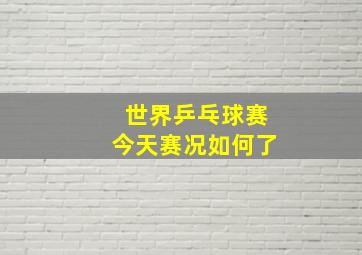 世界乒乓球赛
今天赛况如何了